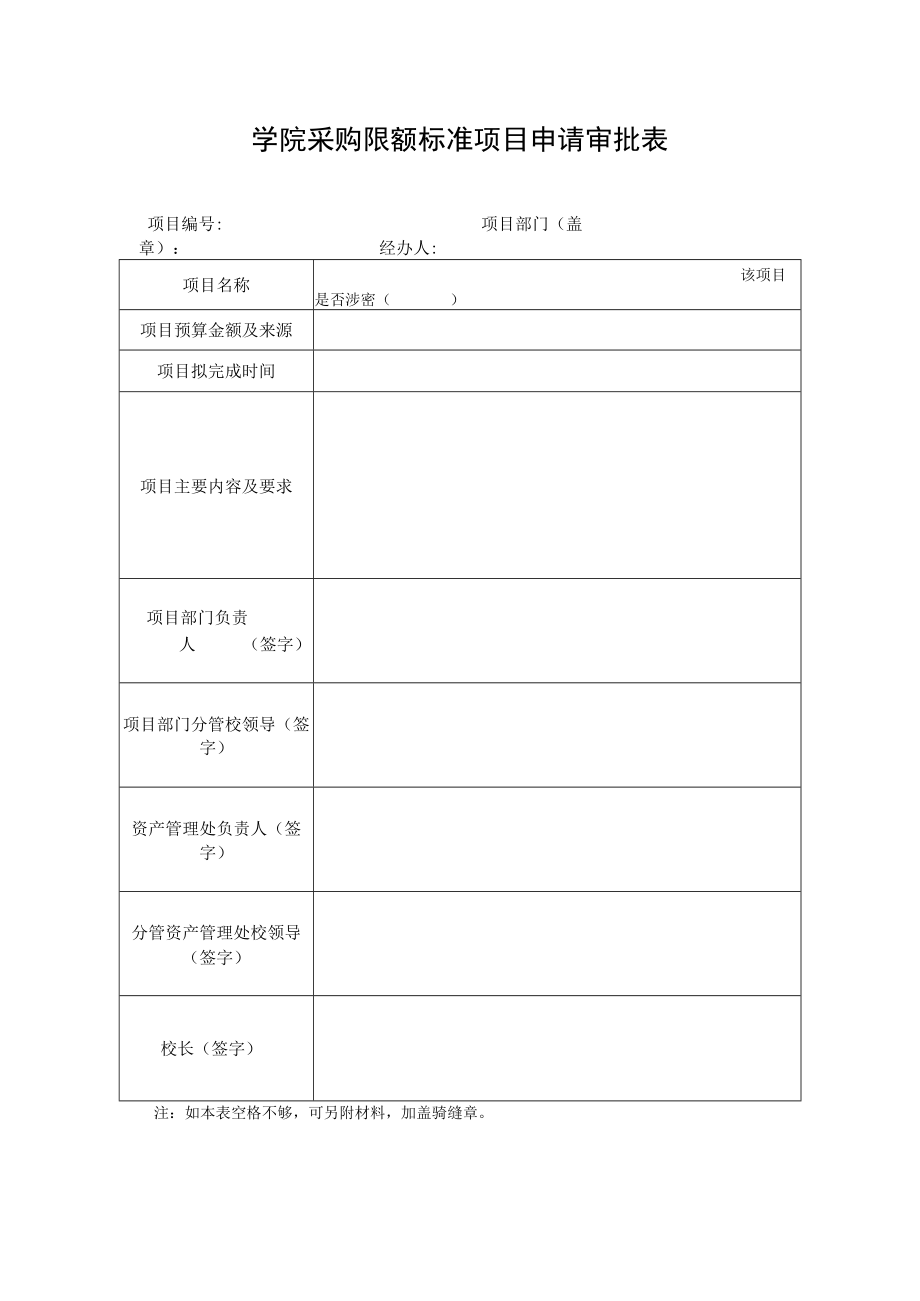 学院采购限额标准项目申请审批表

项目编号: 项目部门（盖章）: 经办人:

| 项目名称 | 该项目是否涉密（ ） |
|---|---|
| 项目预算金额及来源 | |
| 项目拟完成时间 | |
| 项目主要内容及要求 | |
| 项目部门负责人 （签字） | |
| 项目部门分管校领导（签字） | |
| 资产管理处负责人（签字） | |
| 分管资产管理处校领导（签字） | |
| 校长（签字） | |

注：如本表空格不够，可另附材料，加盖骑缝章。